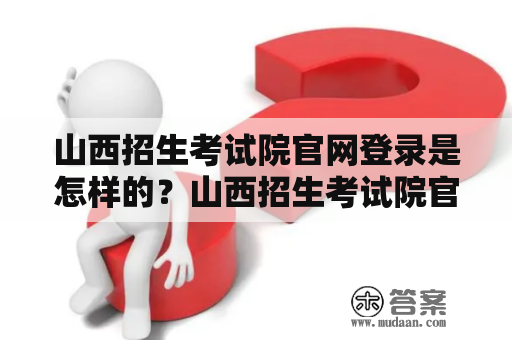 山西招生考试院官网登录是怎样的？山西招生考试院官

木 答案
www.mudaan.com